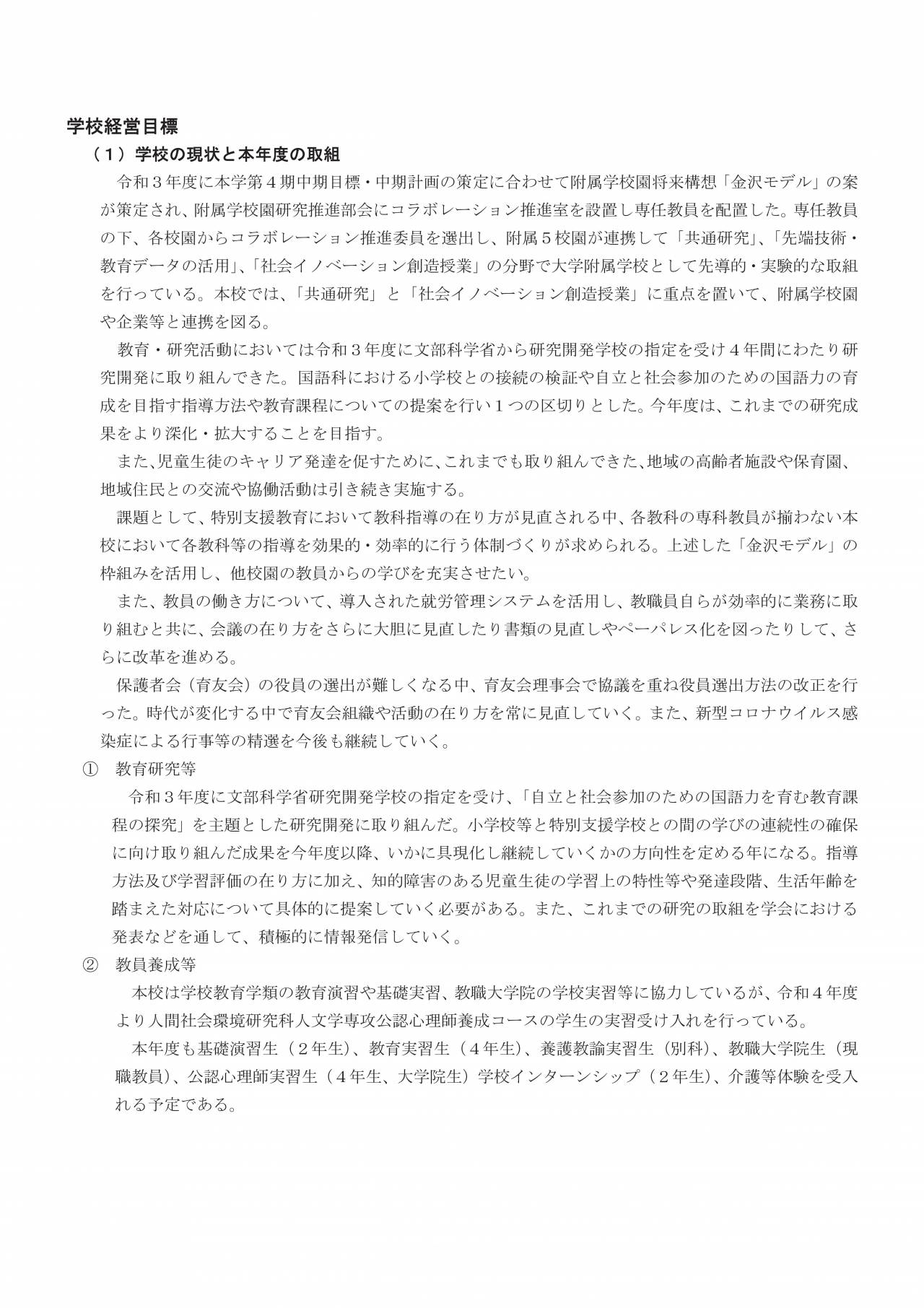 学校経営目標

（1）学校の現状と本年度の取組

令和３年度に本学第４期中期目標・中期計画の策定に合わせて附属学校園将来構想「金沢モデル」の案が策定され、附属学校園研究推進部会にコラボレーション推進室を設置し専任教員を配置した。専任教員の下、各校園からコラボレーション推進委員を選出し、附属５校園が連携して「共通研究」、「先端技術・教育データの活用」、「社会イノベーション創造授業」の分野で大学附属学校として先導的・実験的な取組を行っている。本校では、「共通研究」と「社会イノベーション創造授業」に重点を置いて、附属学校園や企業等と連携を図る。

教育・研究活動においては令和３年度に文部科学省から研究開発学校の指定を受け４年間にわたり研究開発に取り組んできた。国語科における小学校との接続の検証や自立と社会参加のための国語力の育成を目指す指導方法や教育課程についての提案を行い１つの区切りとした。今年度は、これまでの研究成果をより深化・拡大することを目指す。

また、児童生徒のキャリア発達を促すために、これまでも取り組んできた、地域の高齢者施設や保育園、地域住民との交流や協働活動は引き続き実施する。

課題として、特別支援教育において教科指導の在り方が見直される中、各教科の専科教員が揃わない本校において各教科等の指導を効果的・効率的に行う体制づくりが求められる。上述した「金沢モデル」の枠組みを活用し、他校園の教員からの学びを充実させたい。

また、教員の働き方について、導入された就労管理システムを活用し、教職員自らが効率的に業務に取り組むと共に、会議の在り方をさらに大胆に見直したり書類の見直しやペーパレス化を図ったりして、さらに改革を進める。

保護者会（育友会）の役員の選出が難しくなる中、育友会理事会で協議を重ね役員選出方法の改正を行った。時代が変化する中で育友会組織や活動の在り方を常に見直していく。また、新型コロナウイルス感染症による行事等の精選を今後も継続していく。

①　教育研究等

令和３年度に文部科学省研究開発学校の指定を受け、「自立と社会参加のための国語力を育む教育課程の探究」を主題とした研究開発に取り組んだ。小学校等と特別支援学校との間の学びの連続性の確保に向け取り組んだ成果を今年度以降、いかに具現化し継続していくかの方向性を定める年になる。指導方法及び学習評価の在り方に加え、知的障害のある児童生徒の学習上の特性等や発達段階、生活年齢を踏まえた対応について具体的に提案していく必要がある。また、これまでの研究の取組を学会における発表などを通して、積極的に情報発信していく。

②　教員養成等

本校は学校教育学類の教育演習や基礎実習、教職大学院の学校実習等に協力しているが、令和４年度より人間社会環境研究科人文学専攻公認心理師養成コースの学生の実習受け入れを行っている。

本年度も基礎演習生（２年生）、教育実習生（４年生）、養護教諭実習生（別科）、教職大学院生（現職教員）、公認心理師実習生（４年生、大学院生）学校インターンシップ（２年生）、介護等体験を受入れる予定である。